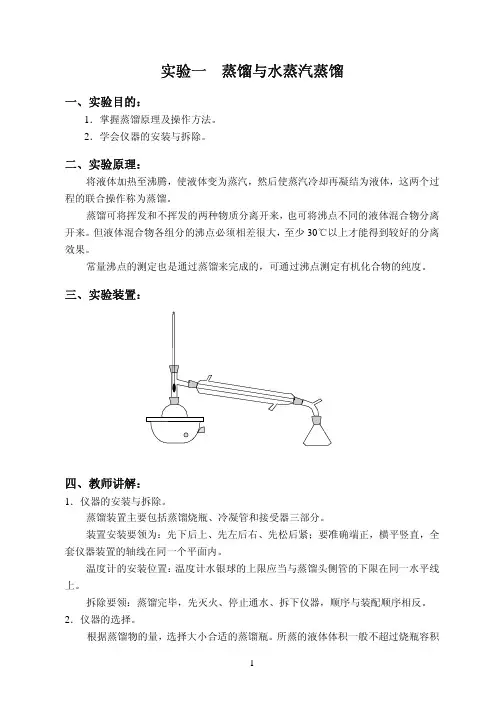 实验一　蒸馏与水蒸汽蒸馏

一、实验目的：

1. 掌握蒸馏原理及操作方法。

2. 学会仪器的安装与拆除。

二、实验原理：

将液体加热至沸腾，使液体变为蒸汽，然后使蒸汽冷却再凝结为液体，这两个过程的联合操作称为蒸馏。

蒸馏可将挥发和不挥发的两种物质分离开来，也可将沸点不同的液体混合物分离开来。但液体混合物各组分的沸点必须相差很大，至少 30℃以上才能得到较好的分离效果。

常量沸点的测定也是通过蒸馏来完成的，可通过沸点测定有机化合物的纯度。

三、实验装置：

四、教师讲解：

1. 仪器的安装与拆除。

蒸馏装置主要包括蒸馏烧瓶、冷凝管和接受器三部分。

装置安装要领为：先下后上、先左后右、先松后紧；要准确端正，横平竖直，全套仪器装置的轴线在同一个平面内。

温度计的安装位置：温度计水银球的上限应当与蒸馏头侧管的下限在同一水平线上。

拆除要领：蒸馏完毕，先灭火、停止通水、拆下仪器，顺序与装配顺序相反。

2. 仪器的选择。

根据蒸馏物的量，选择大小合适的蒸馏瓶。所蒸的液体体积一般不超过烧瓶容积

1